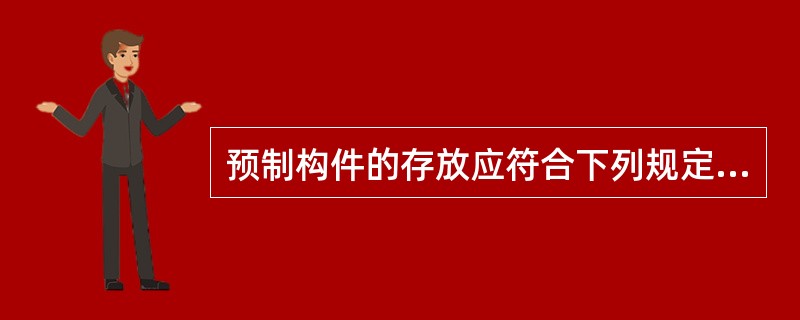 预制构件的存放应符合下列规定...